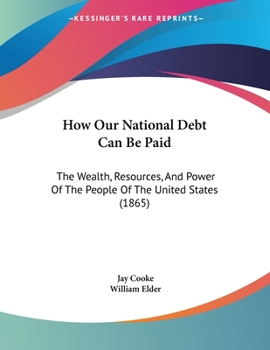 —KESSINGER'S RARE REPRINTS—

How Our National Debt Can Be Paid

The Wealth, Resources, And Power Of The People Of The United States (1865)

Jay Cooke
William Elder